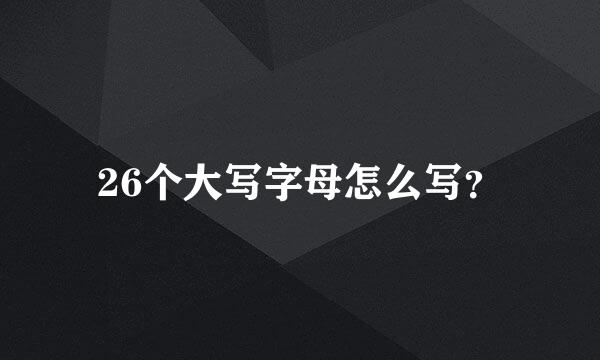 26个大写字母怎么写?